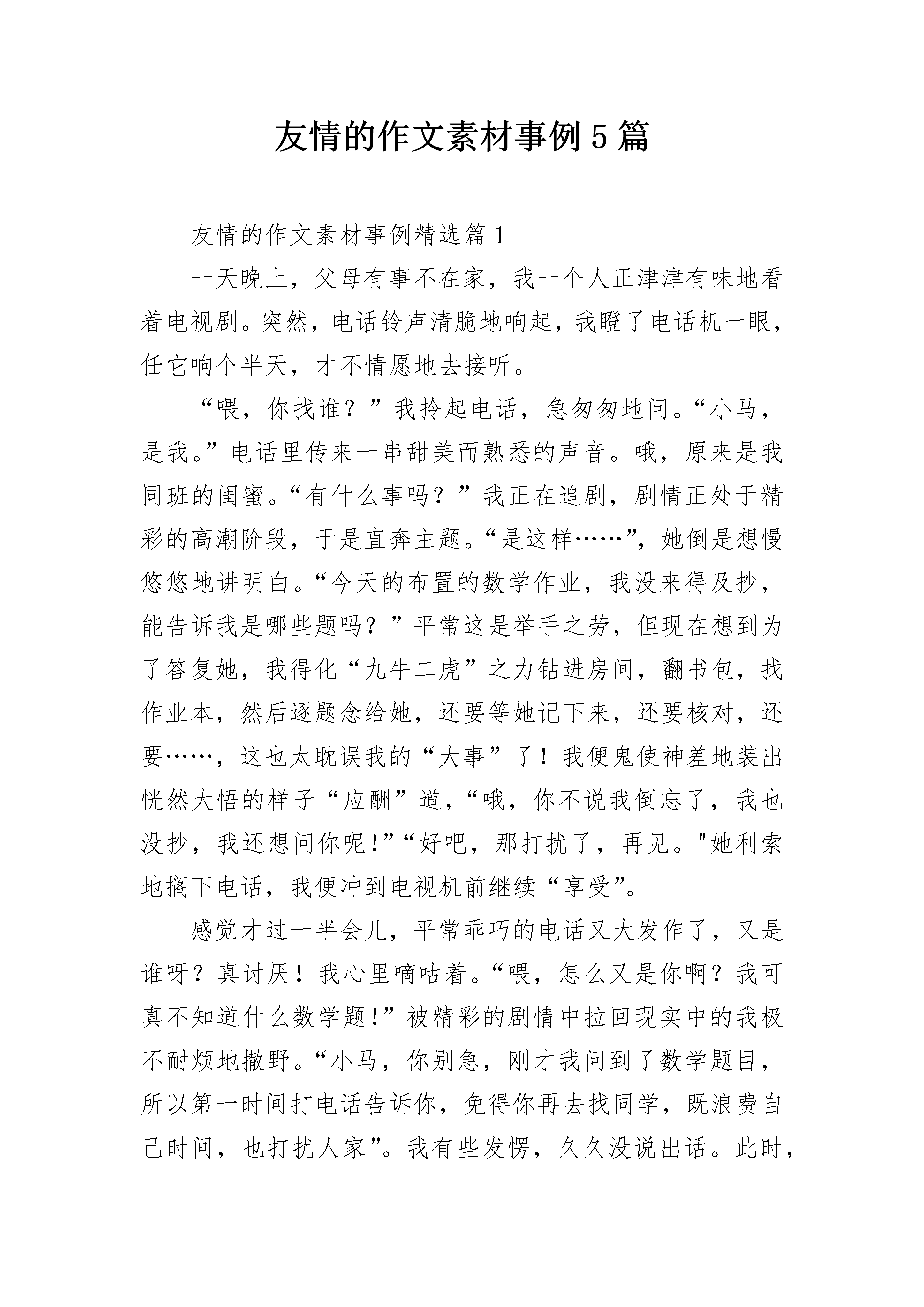 友情的作文素材事例5篇

友情的作文素材事例精选篇1

一天晚上，父母有事不在家，我一个人正津津有味地看着电视剧。突然，电话铃声清脆地响起，我瞪了电话机一眼，任它响个半天，才不情愿地去接听。

“喂，你找谁？”我拎起电话，急匆匆地问。“小马，是我。”电话里传来一串甜美而熟悉的声音。哦，原来是我同班的闺蜜。“有什么事吗？”我正在追剧，剧情正处于精彩的高潮阶段，于是直奔主题。“是这样……”，她倒是想慢悠悠地讲明白。“今天的布置的数学作业，我没来得及抄，能告诉我是哪些题吗？”平常这是举手之劳，但现在想到为了答复她，我得化“九牛二虎”之力钻进房间，翻书包，找作业本，然后逐题念给她，还要等她记下来，还要核对，还要……，这也太耽误我的“大事”了！我便鬼使神差地装出恍然大悟的样子“应酬”道，“哦，你不说我倒忘了，我也没抄，我还想问你呢!”“好吧，那打扰了，再见。"她利索地搁下电话，我便冲到电视机前继续“享受”。

感觉才过一半会儿，平常乖巧的电话又大发作了，又是谁呀？真讨厌！我心里嘀咕着。“喂，怎么又是你啊？我可真不知道什么数学题!”被精彩的剧情中拉回现实中的我极不耐烦地撒野。“小马，你别急，刚才我问到了数学题目，所以第一时间打电话告诉你，免得你再去找同学，既浪费自己时间，也打扰人家”。我有些发愣，久久没说出话。此时，